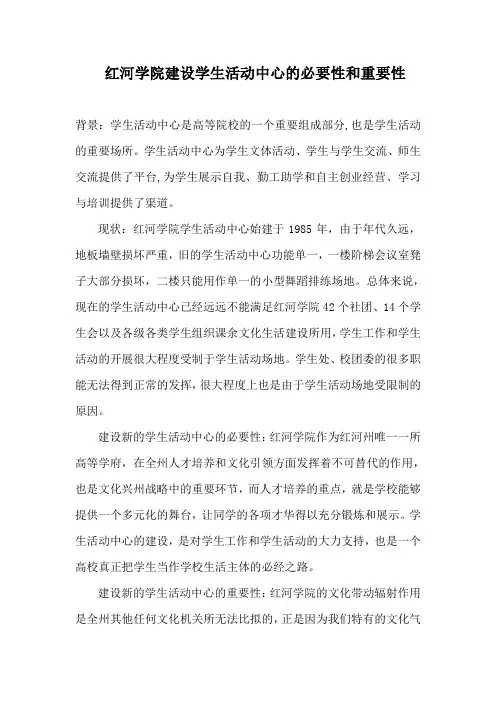 红河学院建设学生活动中心的必要性和重要性

背景：学生活动中心是高等院校的一个重要组成部分,也是学生活动的重要场所。学生活动中心为学生文体活动、学生与学生交流、师生交流提供了平台,为学生展示自我、勤工助学和自主创业经营、学习与培训提供了渠道。

现状：红河学院学生活动中心始建于 1985 年，由于年代久远，地板墙壁损坏严重，旧的学生活动中心功能单一，一楼阶梯会议室凳子大部分损坏，二楼只能用作单一的小型舞蹈排练场地。总体来说，现在的学生活动中心已经远远不能满足红河学院 42 个社团、14 个学生会以及各级各类学生组织课余文化生活建设所用,学生工作和学生活动的开展很大程度受制于学生活动场地。学生处、校团委的很多职能无法得到正常的发挥,很大程度上也是由于学生活动场地受限制的原因。

建设新的学生活动中心的必要性:红河学院作为红河州唯一一所高等学府，在全州人才培养和文化引领方面发挥着不可替代的作用，也是文化兴州战略中的重要环节，而人才培养的重点，就是学校能够提供一个多元化的舞台，让同学的各项才华得以充分锻炼和展示。学生活动中心的建设，是对学生工作和学生活动的大力支持，也是一个高校真正把学生当作学校生活主体的必经之路。

建设新的学生活动中心的重要性:红河学院的文化带动辐射作用是全州其他任何文化机关所无法比拟的，正是因为我们特有的文化气